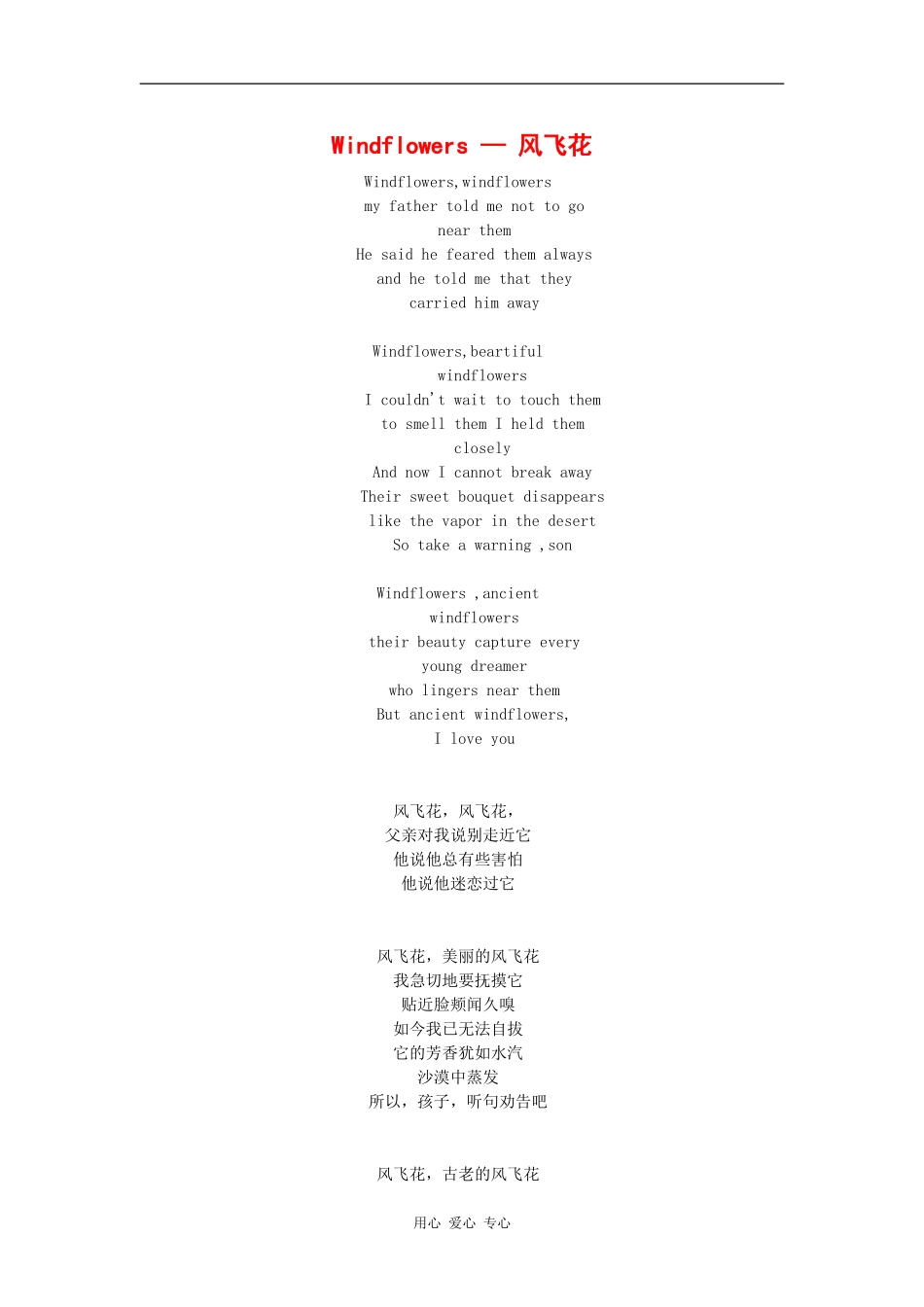 Windflowers — 风飞花

Windflowers,windflowers
my father told me not to go
near them
He said he feared them always
and he told me that they
carried him away

Windflowers,beartiful
windflowers
I couldn't wait to touch them
to smell them I held them
closely
And now I cannot break away
Their sweet bouquet disappears
like the vapor in the desert
So take a warning ,son

Windflowers ,ancient
windflowers
their beauty capture every
young dreamer
who lingers near them
But ancient windflowers,
I love you

风飞花，风飞花，
父亲对我说别走近它
他说他总有些害怕
他说他迷恋过它

风飞花，美丽的风飞花
我急切地要抚摸它
贴近脸颊闻久嗅
如今我已无法自拔
它的芳香犹如水汽
沙漠中蒸发
所以，孩子，听句劝告吧

风飞花，古老的风飞花

用心 爱心 专心